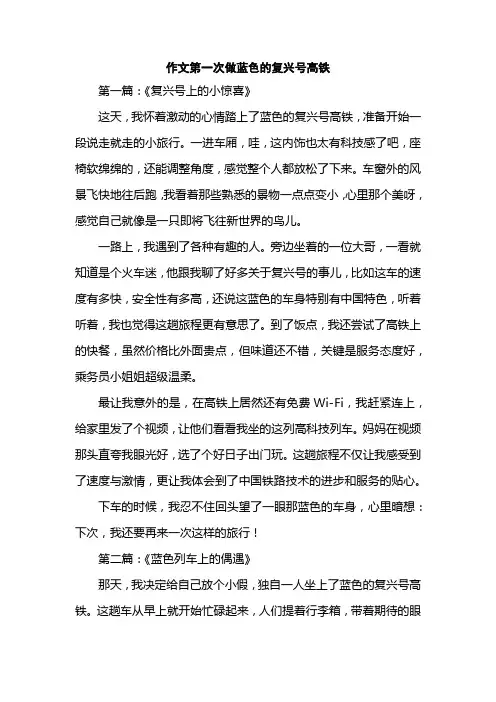 作文第一次做蓝色的复兴号高铁

第一篇：《复兴号上的小惊喜》

这天，我怀着激动的心情踏上了蓝色的复兴号高铁，准备开始一段说走就走的小旅行。一进车厢，哇，这内饰也太有科技感了吧，座椅软绵绵的，还能调整角度，感觉整个人都放松了下来。车窗外的风景飞快地往后跑，我看着那些熟悉的景物一点点变小，心里那个美呀，感觉自己就像是一只即将飞往新世界的鸟儿。

一路上，我遇到了各种有趣的人。旁边坐着的一位大哥，一看就知道是个火车迷，他跟我聊了好多关于复兴号的事儿，比如这车的速度有多快，安全性有多高，还说这蓝色的车身特别有中国特色，听着听着，我也觉得这趟旅程更有意思了。到了饭点，我还尝试了高铁上的快餐，虽然价格比外面贵点，但味道还不错，关键是服务态度好，乘务员小姐姐超级温柔。

最让我意外的是，在高铁上居然还有免费 Wi-Fi，我赶紧连上，给家里发了个视频，让他们看看我坐的这列高科技列车。妈妈在视频那头直夸我眼光好，选了个好日子出门玩。这趟旅程不仅让我感受到了速度与激情，更让我体会到了中国铁路技术的进步和服务的贴心。

下车的时候，我忍不住回头望了一眼那蓝色的车身，心里暗想：下次，我还要再来一次这样的旅行！

第二篇：《蓝色列车上的偶遇》

那天，我决定给自己放个小假，独自一人坐上了蓝色的复兴号高铁。这趟车从早上就开始忙碌起来，人们提着行李箱，带着期待的眼